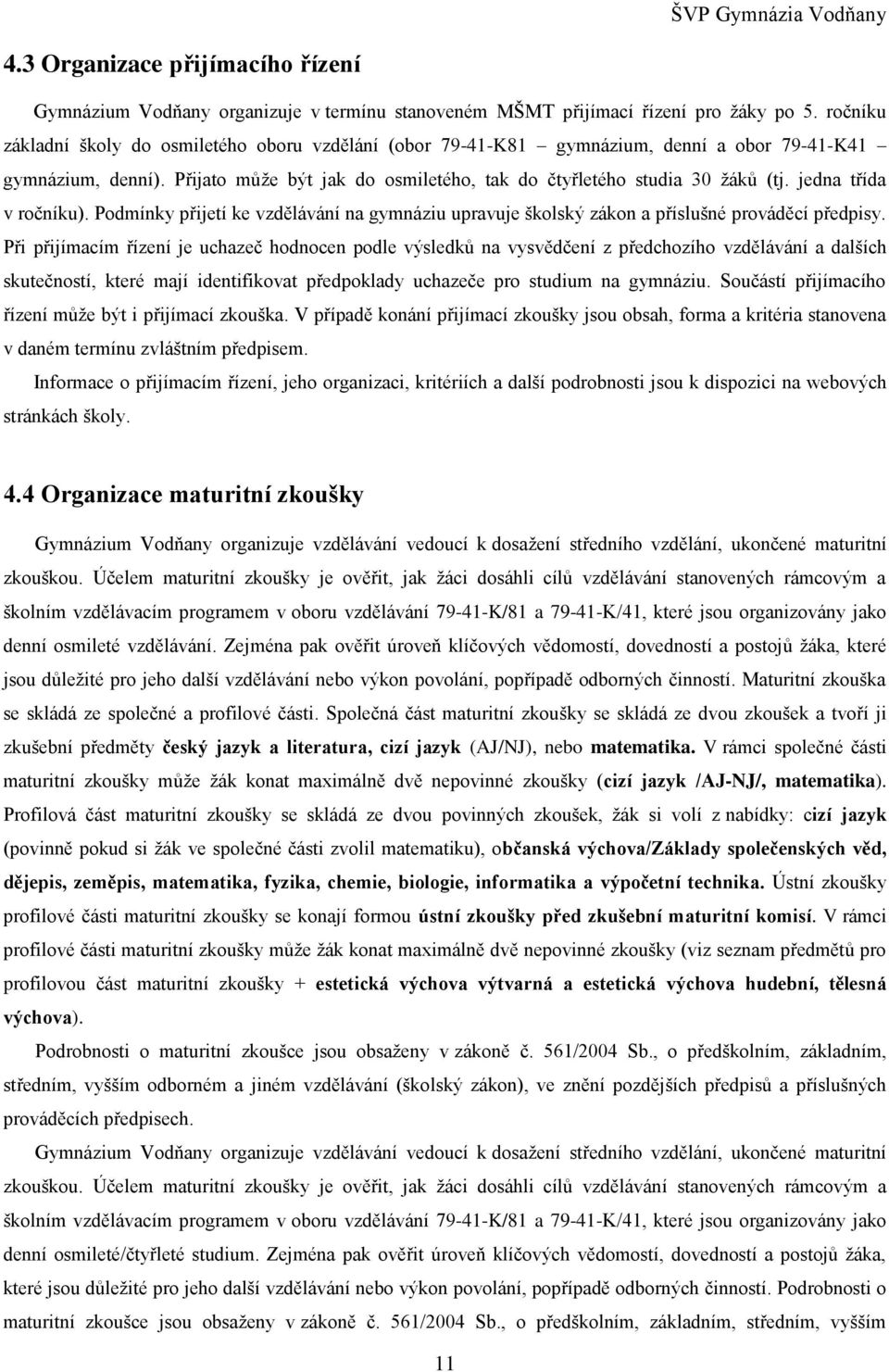 ŠVP Gymnázia Vodňany

4.3 Organizace přijímacího řízení

Gymnázium Vodňany organizuje v termínu stanoveném MŠMT přijímací řízení pro žáky po 5. ročníku základní školy do osmiletého oboru vzdělání (obor 79-41-K81 – gymnázium, denní a obor 79-41-K41 – gymnázium, denní). Přijato může být jak do osmiletého, tak do čtyřletého studia 30 žáků (tj. jedna třída v ročníku). Podmínky přijetí ke vzdělávání na gymnáziu upravuje školský zákon a příslušné prováděcí předpisy. Při přijímacím řízení je uchazeč hodnocen podle výsledků na vysvědčení z předchozího vzdělávání a dalších skutečností, které mají identifikovat předpoklady uchazeče pro studium na gymnáziu. Součástí přijímacího řízení může být i přijímací zkouška. V případě konání přijímací zkoušky jsou obsah, forma a kritéria stanovena v daném termínu zvláštním předpisem.

Informace o přijímacím řízení, jeho organizaci, kritériích a další podrobnosti jsou k dispozici na webových stránkách školy.

4.4 Organizace maturitní zkoušky

Gymnázium Vodňany organizuje vzdělávání vedoucí k dosažení středního vzdělání, ukončené maturitní zkouškou. Účelem maturitní zkoušky je ověřit, jak žáci dosáhli cílů vzdělávání stanovených rámcovým a školním vzdělávacím programem v oboru vzdělávání 79-41-K/81 a 79-41-K/41, které jsou organizovány jako denní osmileté vzdělávání. Zejména pak ověřit úroveň klíčových vědomostí, dovedností a postojů žáka, které jsou důležité pro jeho další vzdělávání nebo výkon povolání, popřípadě odborných činností. Maturitní zkouška se skládá ze společné a profilové části. Společná část maturitní zkoušky se skládá ze dvou zkoušek a tvoří ji zkušební předměty český jazyk a literatura, cizí jazyk (AJ/NJ), nebo matematika. V rámci společné části maturitní zkoušky může žák konat maximálně dvě nepovinné zkoušky (cizí jazyk /AJ-NJ/, matematika). Profilová část maturitní zkoušky se skládá ze dvou povinných zkoušek, žák si volí z nabídky: cizí jazyk (povinně pokud si žák ve společné části zvolil matematiku), občanská výchova/Základy společenských věd, dějepis, zeměpis, matematika, fyzika, chemie, biologie, informatika a výpočetní technika. Ústní zkoušky profilové části maturitní zkoušky se konají formou ústní zkoušky před zkušební maturitní komisí. V rámci profilové části maturitní zkoušky může žák konat maximálně dvě nepovinné zkoušky (viz seznam předmětů pro profilovou část maturitní zkoušky + estetická výchova výtvarná a estetická výchova hudební, tělesná výchova).

Podrobnosti o maturitní zkoušce jsou obsaženy v zákoně č. 561/2004 Sb., o předškolním, základním, středním, vyšším odborném a jiném vzdělávání (školský zákon), ve znění pozdějších předpisů a příslušných prováděcích předpisech.

Gymnázium Vodňany organizuje vzdělávání vedoucí k dosažení středního vzdělání, ukončené maturitní zkouškou. Účelem maturitní zkoušky je ověřit, jak žáci dosáhli cílů vzdělávání stanovených rámcovým a školním vzdělávacím programem v oboru vzdělávání 79-41-K/81 a 79-41-K/41, které jsou organizovány jako denní osmileté/čtyřleté studium. Zejména pak ověřit úroveň klíčových vědomostí, dovedností a postojů žáka, které jsou důležité pro jeho další vzdělávání nebo výkon povolání, popřípadě odborných činností. Podrobnosti o maturitní zkoušce jsou obsaženy v zákoně č. 561/2004 Sb., o předškolním, základním, středním, vyšším

11